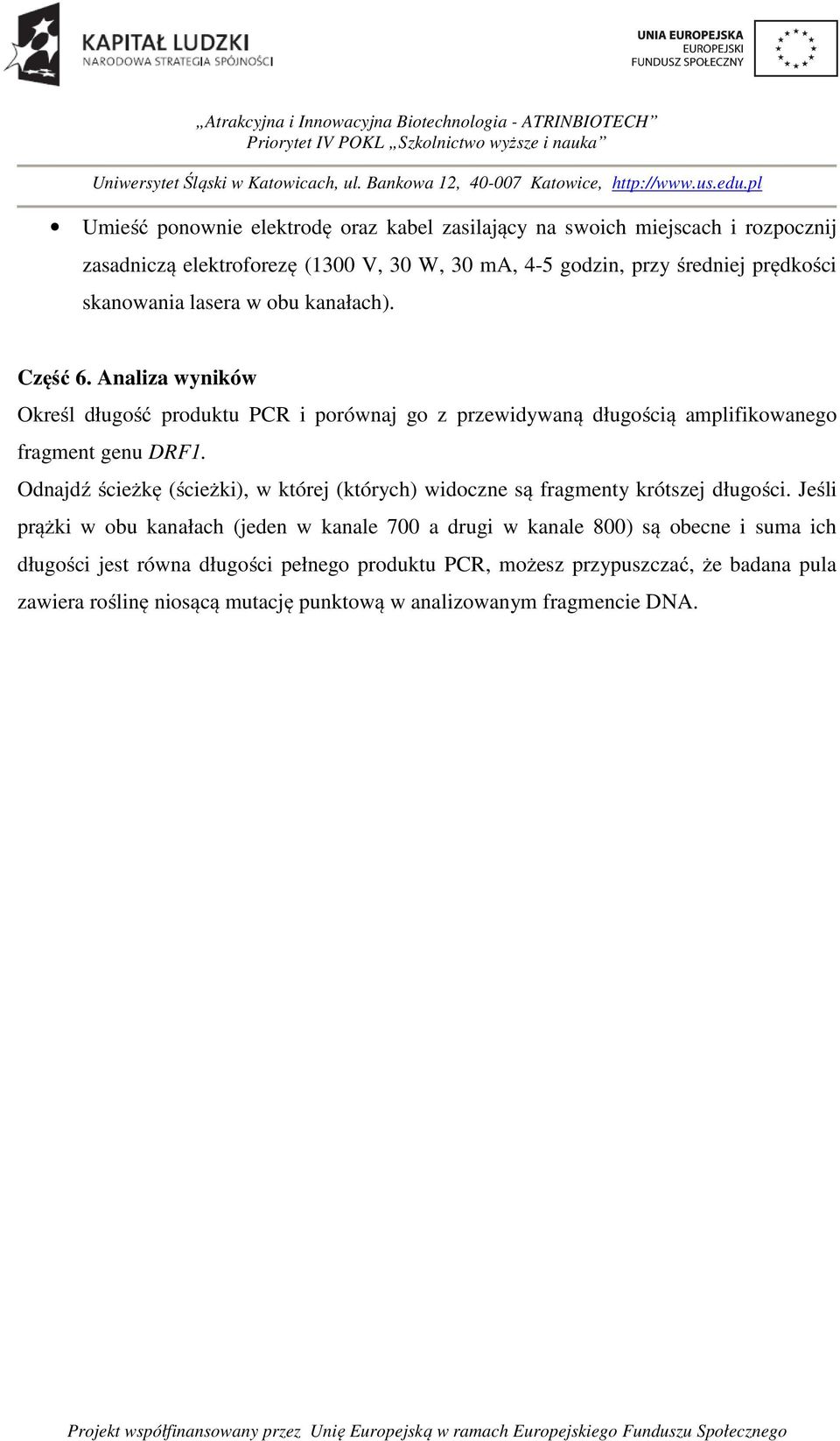 KAPITAŁ LUDZKI
NARODOWA STRATEGIA SPÓJNOŚCI

UNIA EUROPEJSKA
EUROPEJSKI
FUNDUSZ SPOŁECZNY

„Atrakcyjna i Innowacyjna Biotechnologia - ATRINBIOTECH”
Priorytet IV POKL „Szkolnictwo wyższe i nauka”

Uniwersytet Śląski w Katowicach, ul. Bankowa 12, 40-007 Katowice, http://www.us.edu.pl

• Umieść ponownie elektrodę oraz kabel zasilający na swoich miejscach i rozpocznij zasadniczą elektroforezę (1300 V, 30 W, 30 mA, 4-5 godzin, przy średniej prędkości skanowania lasera w obu kanałach).

Część 6. Analiza wyników

Określ długość produktu PCR i porównaj go z przewidywaną długością amplifikowanego fragment genu DRF1.

Odnajdź ścieżkę (ścieżki), w której (których) widoczne są fragmenty krótszej długości. Jeśli prążki w obu kanałach (jeden w kanale 700 a drugi w kanale 800) są obecne i suma ich długości jest równa długości pełnego produktu PCR, możesz przypuszczać, że badana pula zawiera roślinę niosącą mutację punktową w analizowanym fragmencie DNA.

Projekt współfinansowany przez Unię Europejską w ramach Europejskiego Funduszu Społecznego